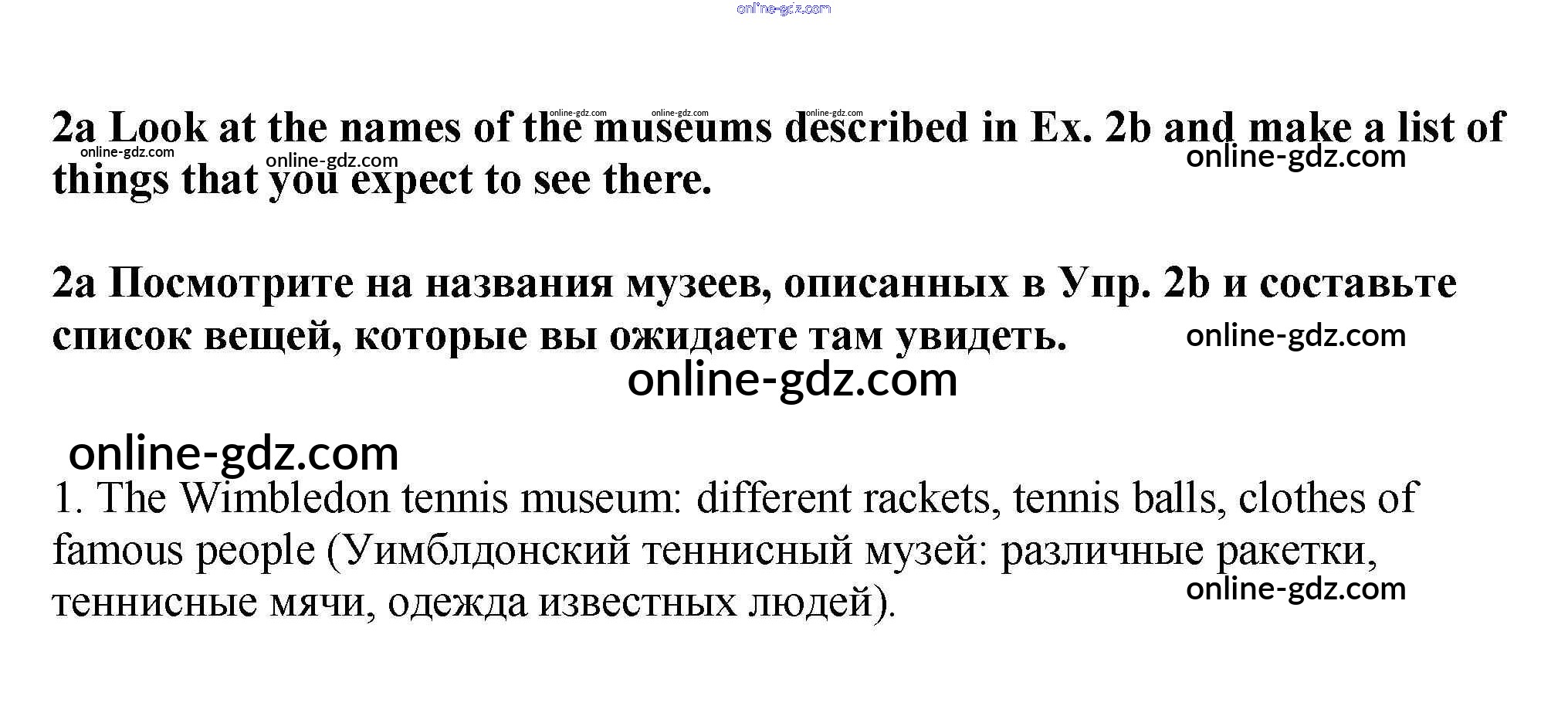 2a Look at the names of the museums described in Ex. 2b and make a list of things that you expect to see there.

2a Посмотрите на названия музеев, описанных в Упр. 2b и составьте список вещей, которые вы ожидаете там увидеть.

1. The Wimbledon tennis museum: different rackets, tennis balls, clothes of famous people (Уимблдонский теннисный музей: различные ракетки, теннисные мячи, одежда известных людей).

online-gdz.com